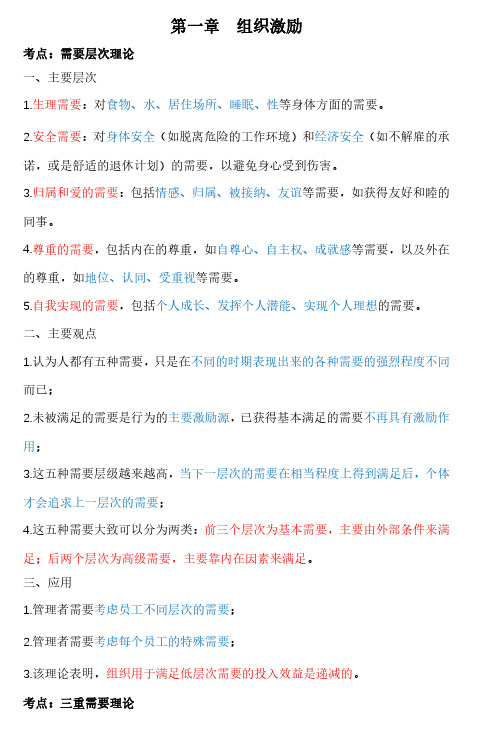 第一章　组织激励

考点：需要层次理论

一、主要层次

1.生理需要：对食物、水、居住场所、睡眠、性等身体方面的需要。

2.安全需要：对身体安全（如脱离危险的工作环境）和经济安全（如不解雇的承诺，或是舒适的退休计划）的需要，以避免身心受到伤害。

3.归属和爱的需要：包括情感、归属、被接纳、友谊等需要，如获得友好和睦的同事。

4.尊重的需要，包括内在的尊重，如自尊心、自主权、成就感等需要，以及外在的尊重，如地位、认同、受重视等需要。

5.自我实现的需要，包括个人成长、发挥个人潜能、实现个人理想的需要。

二、主要观点

1.认为人都有五种需要，只是在不同的时期表现出来的各种需要的强烈程度不同而已；

2.未被满足的需要是行为的主要激励源，已获得基本满足的需要不再具有激励作用；

3.这五种需要层级越来越高，当下一层次的需要在相当程度上得到满足后，个体才会追求上一层次的需要；

4.这五种需要大致可以分为两类：前三个层次为基本需要，主要由外部条件来满足；后两个层次为高级需要，主要靠内在因素来满足。

三、应用

1.管理者需要考虑员工不同层次的需要；

2.管理者需要考虑每个员工的特殊需要；

3.该理论表明，组织用于满足低层次需要的投入效益是递减的。

考点：三重需要理论